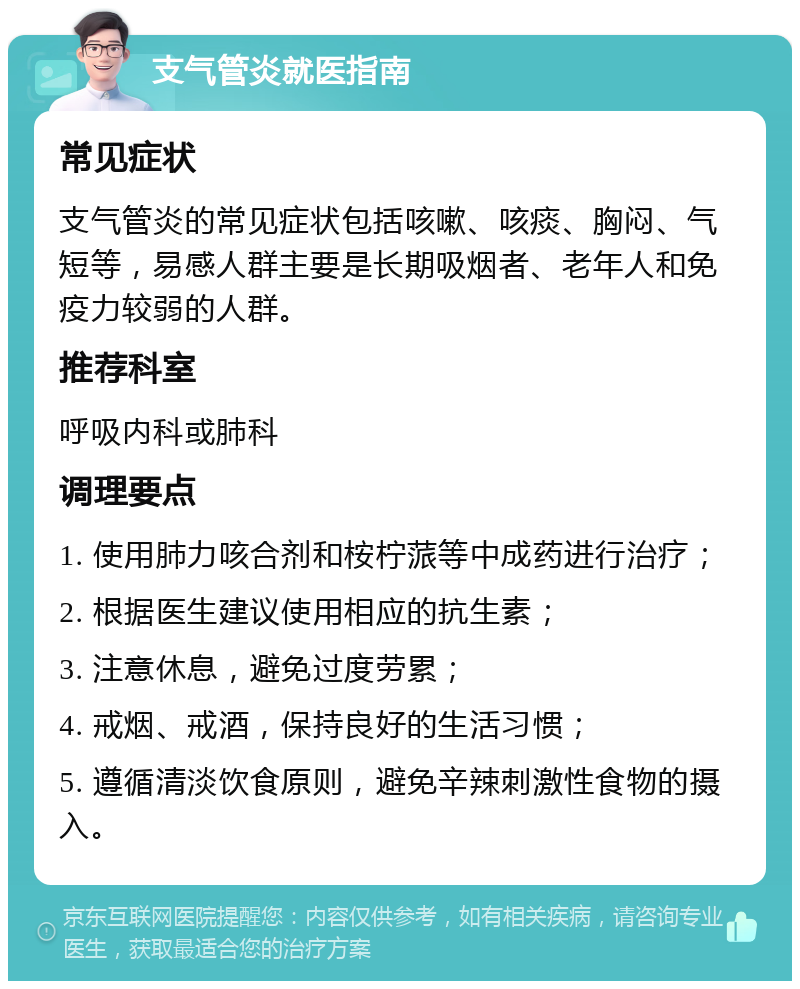 支气管炎就医指南

常见症状

支气管炎的常见症状包括咳嗽、咳痰、胸闷、气短等，易感人群主要是长期吸烟者、老年人和免疫力较弱的人群。

推荐科室

呼吸内科或肺科

调理要点

1. 使用肺力咳合剂和桉柠蒎等中成药进行治疗；

2. 根据医生建议使用相应的抗生素；

3. 注意休息，避免过度劳累；

4. 戒烟、戒酒，保持良好的生活习惯；

5. 遵循清淡饮食原则，避免辛辣刺激性食物的摄入。

京东互联网医院提醒您：内容仅供参考，如有相关疾病，请咨询专业医生，获取最适合您的治疗方案